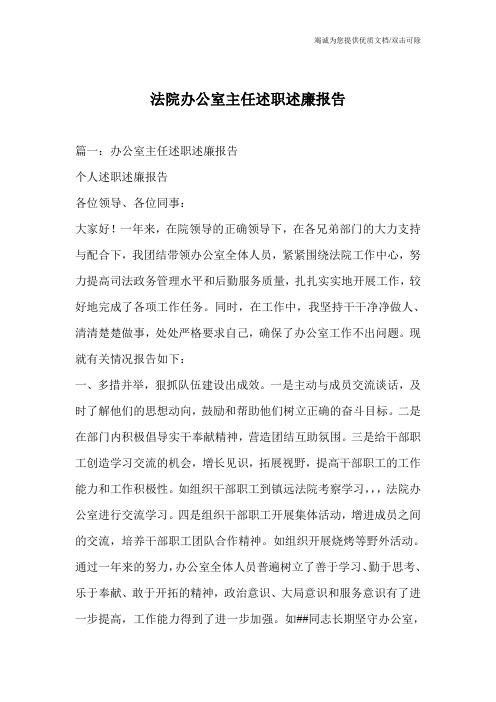 竭诚为您提供优质文档/双击可除

法院办公室主任述职述廉报告

篇一：办公室主任述职述廉报告

个人述职述廉报告

各位领导、各位同事：

大家好！一年来，在院领导的正确领导下，在各兄弟部门的大力支持与配合下，我团结带领办公室全体人员，紧紧围绕法院工作中心，努力提高司法政务管理水平和后勤服务质量，扎扎实实地开展工作，较好地完成了各项工作任务。同时，在工作中，我坚持干干净净做人、清清楚楚做事，处处严格要求自己，确保了办公室工作不出问题。现就有关情况报告如下：

一、多措并举，狠抓队伍建设出成效。一是主动与成员交流谈话，及时了解他们的思想动向，鼓励和帮助他们树立正确的奋斗目标。二是在部门内积极倡导实干奉献精神，营造团结互助氛围。三是给干部职工创造学习交流的机会，增长见识，拓展视野，提高干部职工的工作能力和工作积极性。如组织干部职工到镇远法院考察学习，,，法院办公室进行交流学习。四是组织干部职工开展集体活动，增进成员之间的交流，培养干部职工团队合作精神。如组织开展烧烤等野外活动。通过一年来的努力，办公室全体人员普遍树立了善于学习、勤于思考、乐于奉献、敢于开拓的精神，政治意识、大局意识和服务意识有了进一步提高，工作能力得到了进一步加强。如##同志长期坚守办公室，